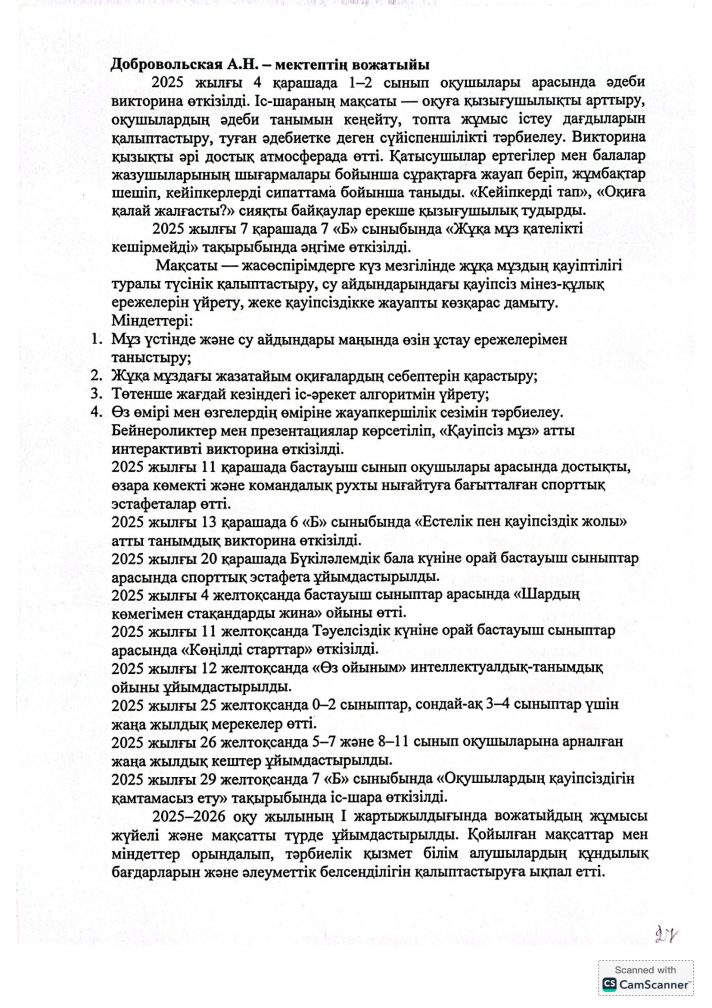 Добровольская А.Н. – мектептің вожатыйы

2025 жылғы 4 қарашада 1–2 сынып оқушылары арасында әдеби викторина өткізілді. Іс-шараның мақсаты — оқуға қызығушылықты арттыру, оқушылардың әдеби танымын кеңейту, топта жұмыс істеу дағдыларын қалыптастыру, туған әдебиетке деген сүйіспеншілікті тәрбиелеу. Викторина қызықты әрі достық атмосферада өтті. Қатысушылар ертегілер мен балалар жазушыларының шығармалары бойынша сұрақтарға жауап беріп, жұмбақтар шешіп, кейіпкерлерді сипаттама бойынша таныды. «Кейіпкерді тап», «Оқиға қалай жалғасты?» сияқты байқаулар ерекше қызығушылық тудырды.

2025 жылғы 7 қарашада 7 «Б» сыныбында «Жұқа мұз қателікті кешірмейді» тақырыбында әңгіме өткізілді.

Мақсаты — жасөспірімдерге күз мезгілінде жұқа мұздың қауіптілігі туралы түсінік қалыптастыру, су айдындарындағы қауіпсіз мінез-құлық ережелерін үйрету, жеке қауіпсіздікке жауапты көзқарас дамыту.
Міндеттері:
1. Мұз үстінде және су айдындары маңында өзін ұстау ережелерімен таныстыру;
2. Жұқа мұздағы жазатайым оқиғалардың себептерін қарастыру;
3. Төтенше жағдай кезіндегі іс-әрекет алгоритмін үйрету;
4. Өз өмірі мен өзгелердің өміріне жауапкершілік сезімін тәрбиелеу.
Бейнероликтер мен презентациялар көрсетіліп, «Қауіпсіз мұз» атты интерактивті викторина өткізілді.
2025 жылғы 11 қарашада бастауыш сынып оқушылары арасында достықты, өзара көмекті және командалық рухты нығайтуға бағытталған спорттық эстафеталар өтті.
2025 жылғы 13 қарашада 6 «Б» сыныбында «Естелік пен қауіпсіздік жолы» атты танымдық викторина өткізілді.
2025 жылғы 20 қарашада Бүкіләлемдік бала күніне орай бастауыш сыныптар арасында спорттық эстафета ұйымдастырылды.
2025 жылғы 4 желтоқсанда бастауыш сыныптар арасында «Шардың көмегімен стақандарды жина» ойыны өтті.
2025 жылғы 11 желтоқсанда Тәуелсіздік күніне орай бастауыш сыныптар арасында «Көңілді старттар» өткізілді.
2025 жылғы 12 желтоқсанда «Өз ойыным» интеллектуалдық-танымдық ойыны ұйымдастырылды.
2025 жылғы 25 желтоқсанда 0–2 сыныптар, сондай-ақ 3–4 сыныптар үшін жаңа жылдық мерекелер өтті.
2025 жылғы 26 желтоқсанда 5–7 және 8–11 сынып оқушыларына арналған жаңа жылдық кештер ұйымдастырылды.
2025 жылғы 29 желтоқсанда 7 «Б» сыныбында «Оқушылардың қауіпсіздігін қамтамасыз ету» тақырыбында іс-шара өткізілді.

2025–2026 оқу жылының I жартыжылдығында вожатыйдың жұмысы жүйелі және мақсатты түрде ұйымдастырылды. Қойылған мақсаттар мен міндеттер орындалып, тәрбиелік қызмет білім алушылардың құндылық бағдарларын және әлеуметтік белсенділігін қалыптастыруға ықпал етті.

27

Scanned with
CamScanner